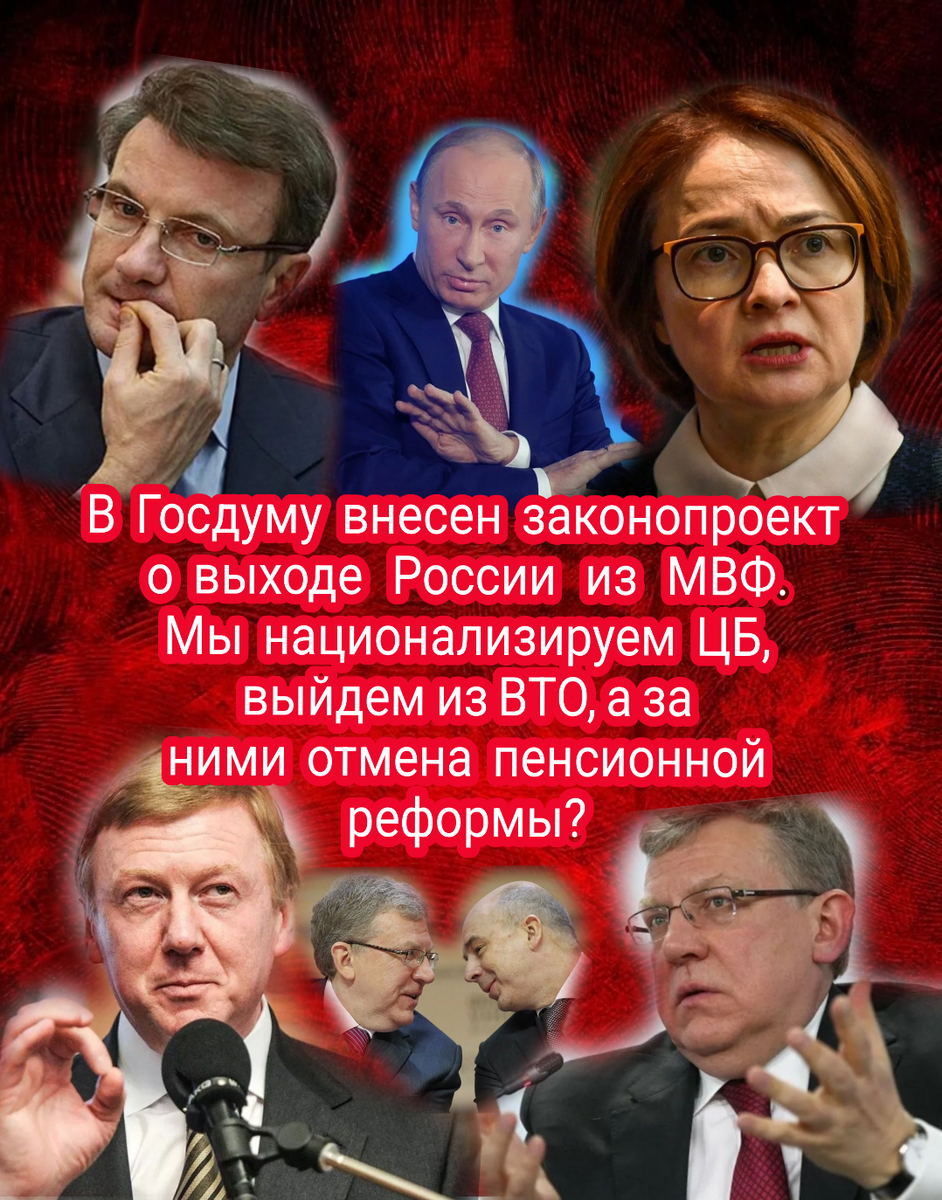 В Госдуму внесен законопроект о выходе России из МВФ. Мы национализируем ЦБ, выйдем из ВТО, а за ними отмена пенсионной реформы?